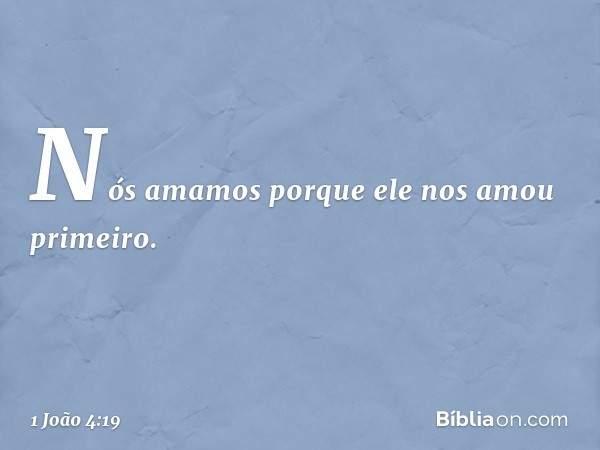 Nós amamos porque ele nos amou primeiro.

1 João 4:19

Bíbliaon.com